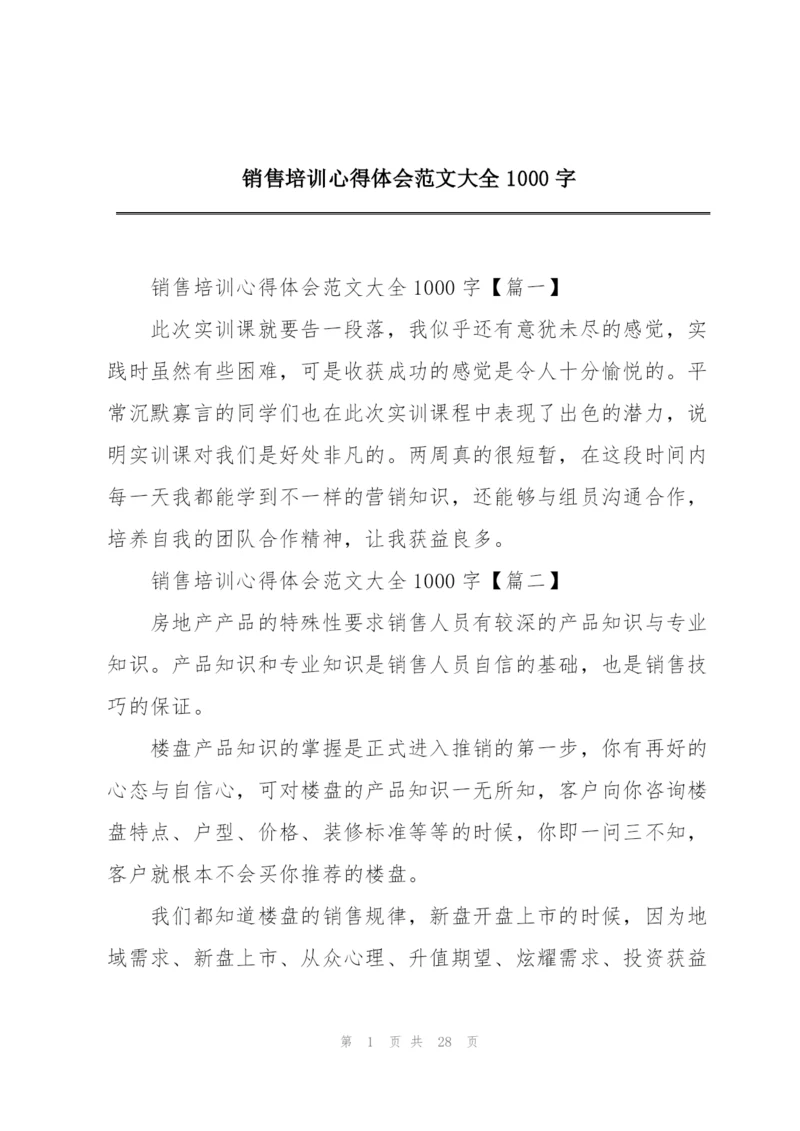 销售培训心得体会范文大全 1000 字

销售培训心得体会范文大全 1000 字【篇一】

此次实训课就要告一段落，我似乎还有意犹未尽的感觉，实践时虽然有些困难，可是收获成功的感觉是令人十分愉悦的。平常沉默寡言的同学们也在此次实训课程中表现了出色的潜力，说明实训课对我们是好处非凡的。两周真的很短暂，在这段时间内每一天我都能学到不一样的营销知识，还能够与组员沟通合作，培养自我的团队合作精神，让我获益良多。

销售培训心得体会范文大全 1000 字【篇二】

房地产产品的特殊性要求销售人员有较深的产品知识与专业知识。产品知识和专业知识是销售人员自信的基础，也是销售技巧的保证。

楼盘产品知识的掌握是正式进入推销的第一步，你有再好的心态与自信心，可对楼盘的产品知识一无所知，客户向你咨询楼盘特点、户型、价格、装修标准等等的时候，你即一问三不知，客户就根本不会买你推荐的楼盘。

我们都知道楼盘的销售规律，新盘开盘上市的时候，因为地域需求、新盘上市、从众心理、升值期望、炫耀需求、投资获益

第 1 页 共 28 页